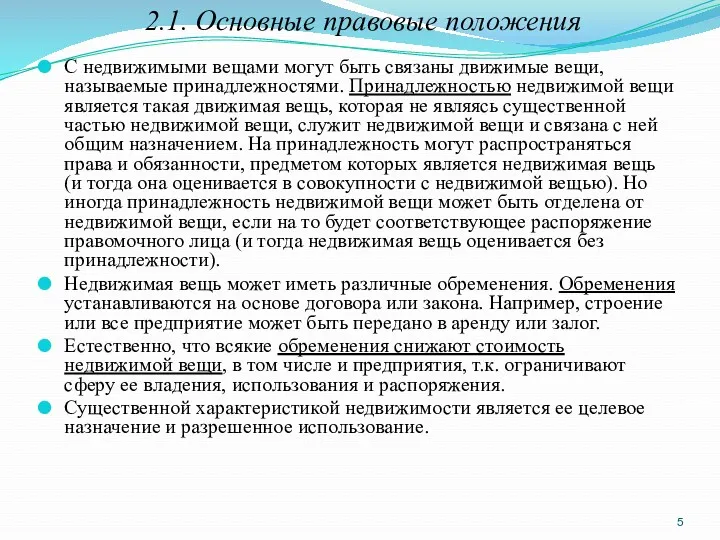 2.1. Основные правовые положения

С недвижимыми вещами могут быть связаны движимые вещи, называемые принадлежностями. Принадлежностью недвижимой вещи является такая движимая вещь, которая не являясь существенной частью недвижимой вещи, служит недвижимой вещи и связана с ней общим назначением. На принадлежность могут распространяться права и обязанности, предметом которых является недвижимая вещь (и тогда она оценивается в совокупности с недвижимой вещью). Но иногда принадлежность недвижимой вещи может быть отделена от недвижимой вещи, если на то будет соответствующее распоряжение правомочного лица (и тогда недвижимая вещь оценивается без принадлежности).

Недвижимая вещь может иметь различные обременения. Обременения устанавливаются на основе договора или закона. Например, строение или все предприятие может быть передано в аренду или залог.

Естественно, что всякие обременения снижают стоимость недвижимой вещи, в том числе и предприятия, т.к. ограничивают сферу ее владения, использования и распоряжения.

Существенной характеристикой недвижимости является ее целевое назначение и разрешенное использование.

5